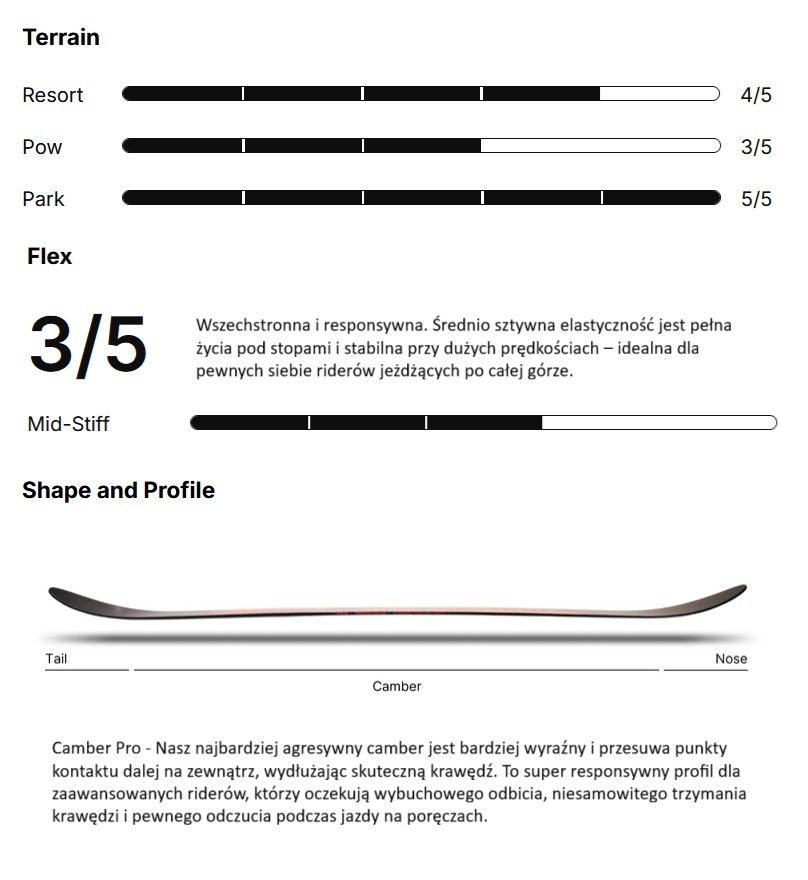 Terrain

Resort 4/5

Pow 3/5

Park 5/5

Flex

3/5

Wszechstronna i responsywna. Średnio sztywna elastyczność jest pełna życia pod stopami i stabilna przy dużych prędkościach – idealna dla pewnych siebie riderów jeżdżących po całej górze.

Mid-Stiff

Shape and Profile

Tail

Nose

Camber

Camber Pro - Nasz najbardziej agresywny camber jest bardziej wyraźny i przesuwa punkty kontaktu dalej na zewnątrz, wydłużając skuteczną krawędź. To super responsywny profil dla zaawansowanych riderów, którzy oczekują wybuchowego odbicia, niesamowitego trzymania krawędzi i pewnego odczucia podczas jazdy na poręczach.